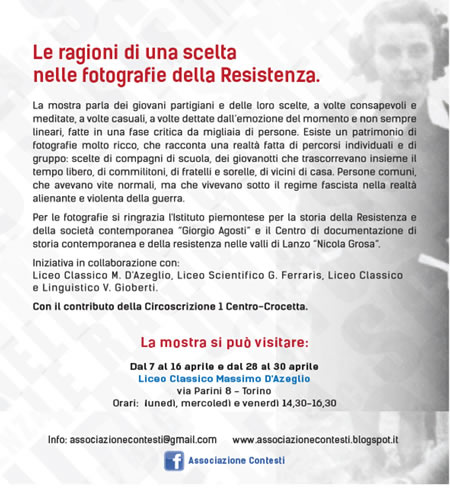 Le ragioni di una scelta
nelle fotografie della Resistenza.

La mostra parla dei giovani partigiani e delle loro scelte, a volte consapevoli e meditate, a volte casuali, a volte dettate dall'emozione del momento e non sempre lineari, fatte in una fase critica da migliaia di persone. Esiste un patrimonio di fotografie molto ricco, che racconta una realtà fatta di percorsi individuali e di gruppo: scelte di compagni di scuola, dei giovanotti che trascorrevano insieme il tempo libero, di commilitoni, di fratelli e sorelle, di vicini di casa. Persone comuni, che avevano vite normali, ma che vivevano sotto il regime fascista nella realtà alienante e violenta della guerra.

Per le fotografie si ringrazia l'Istituto piemontese per la storia della Resistenza e della società contemporanea "Giorgio Agosti" e il Centro di documentazione di storia contemporanea e della resistenza nelle valli di Lanzo "Nicola Grosa".

Iniziativa in collaborazione con:
Liceo Classico M. D'Azeglio, Liceo Scientifico G. Ferraris, Liceo Classico e Linguistico V. Gioberti.

Con il contributo della Circoscrizione 1 Centro-Crocetta.

La mostra si può visitare:

Dal 7 al 16 aprile e dal 28 al 30 aprile
Liceo Classico Massimo D'Azeglio
via Parini 8 - Torino
Orari: lunedì, mercoledì e venerdì 14,30-16,30

Info: associazionecontesti@gmail.com www.associazionecontesti.blogspot.it

Associazione Contesti